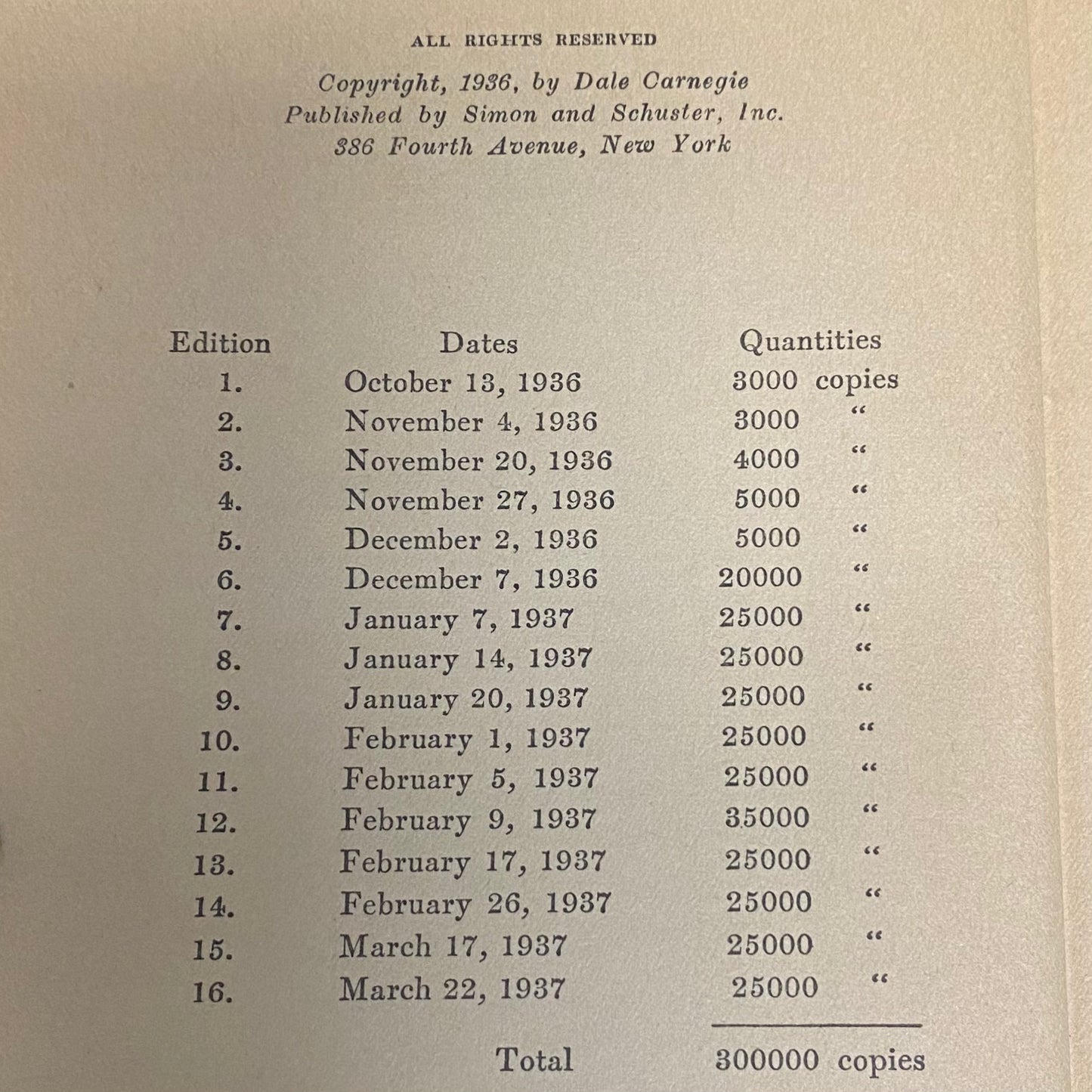 ALL RIGHTS RESERVED

Copyright, 1936, by Dale Carnegie
Published by Simon and Schuster, Inc.
386 Fourth Avenue, New York

| Edition | Dates | Quantities |
|---|---|---|
| 1. | October 13, 1936 | 3000 copies |
| 2. | November 4, 1936 | 3000 " |
| 3. | November 20, 1936 | 4000 " |
| 4. | November 27, 1936 | 5000 " |
| 5. | December 2, 1936 | 5000 " |
| 6. | December 7, 1936 | 20000 " |
| 7. | January 7, 1937 | 25000 " |
| 8. | January 14, 1937 | 25000 " |
| 9. | January 20, 1937 | 25000 " |
| 10. | February 1, 1937 | 25000 " |
| 11. | February 5, 1937 | 25000 " |
| 12. | February 9, 1937 | 35000 " |
| 13. | February 17, 1937 | 25000 " |
| 14. | February 26, 1937 | 25000 " |
| 15. | March 17, 1937 | 25000 " |
| 16. | March 22, 1937 | 25000 " |
| | Total | 300000 copies |